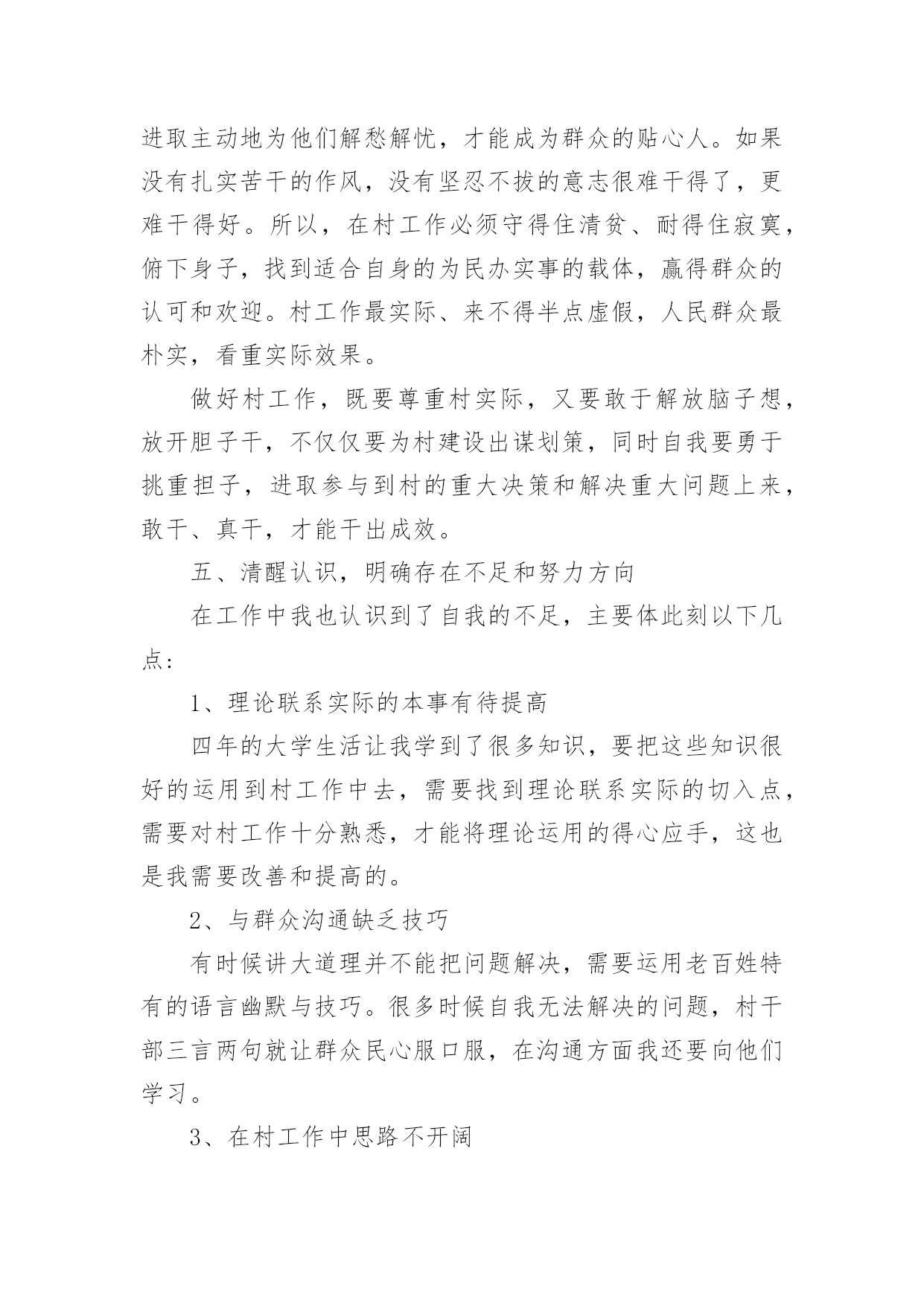 进取主动地为他们解愁解忧，才能成为群众的贴心人。如果没有扎实苦干的作风，没有坚忍不拔的意志很难干得了，更难干得好。所以，在村工作必须守得住清贫、耐得住寂寞，俯下身子，找到适合自身的为民办实事的载体，赢得群众的认可和欢迎。村工作最实际、来不得半点虚假，人民群众最朴实，看重实际效果。

做好村工作，既要尊重村实际，又要敢于解放脑子想，放开胆子干，不仅仅要为村建设出谋划策，同时自我要勇于挑重担子，进取参与到村的重大决策和解决重大问题上来，敢干、真干，才能干出成效。

五、清醒认识，明确存在不足和努力方向

在工作中我也认识到了自我的不足，主要体此刻以下几点:

1、理论联系实际的本事有待提高

四年的大学生活让我学到了很多知识，要把这些知识很好的运用到村工作中去，需要找到理论联系实际的切入点，需要对村工作十分熟悉，才能将理论运用的得心应手，这也是我需要改善和提高的。

2、与群众沟通缺乏技巧

有时候讲大道理并不能把问题解决，需要运用老百姓特有的语言幽默与技巧。很多时候自我无法解决的问题，村干部三言两句就让群众民心服口服，在沟通方面我还要向他们学习。

3、在村工作中思路不开阔